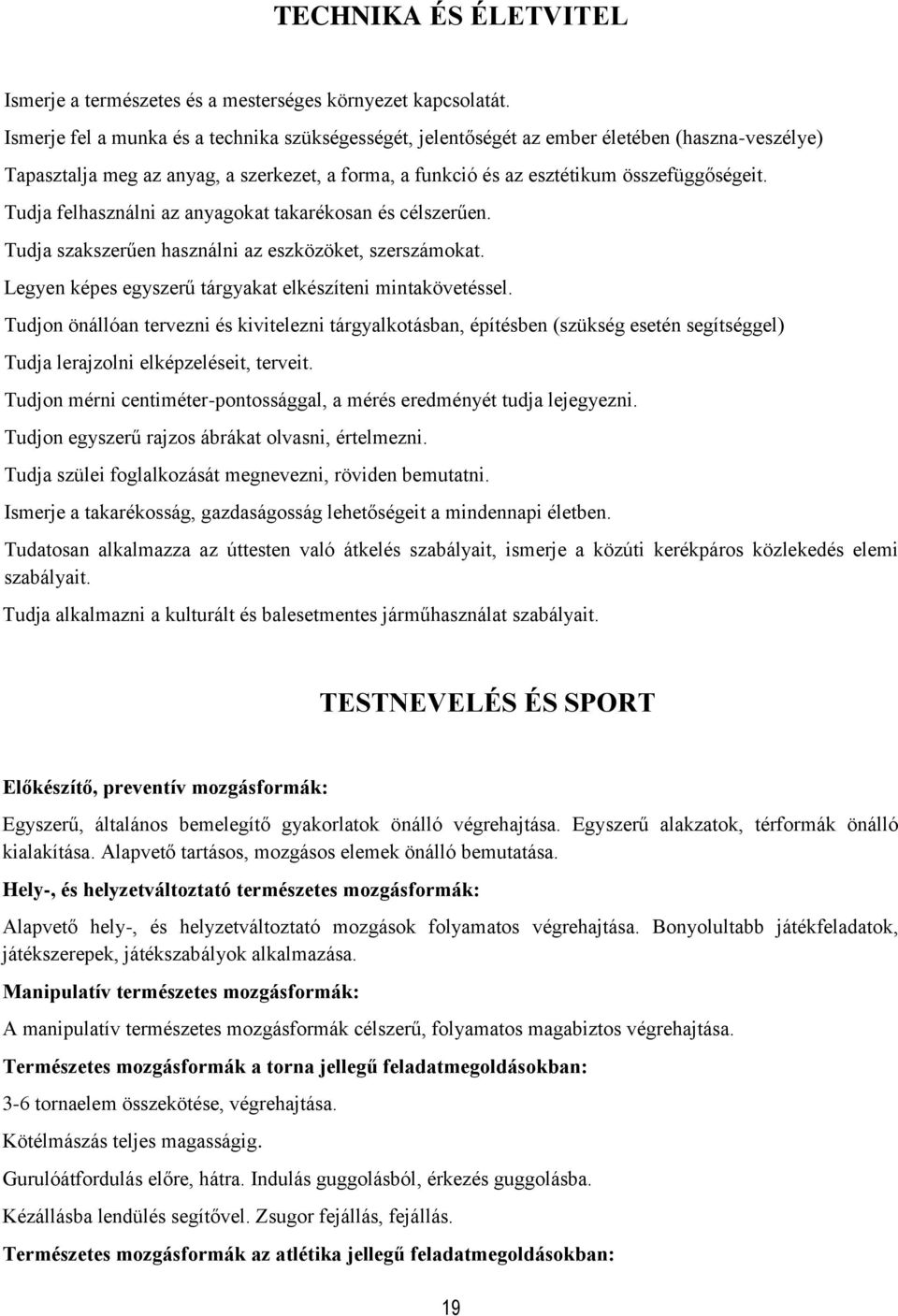 TECHNIKA ÉS ÉLETVITEL

Ismerje a természetes és a mesterséges környezet kapcsolatát.

Ismerje fel a munka és a technika szükségességét, jelentőségét az ember életében (haszna-veszélye)

Tapasztalja meg az anyag, a szerkezet, a forma, a funkció és az esztétikum összefüggőségeit.

Tudja felhasználni az anyagokat takarékosan és célszerűen.

Tudja szakszerűen használni az eszközöket, szerszámokat.

Legyen képes egyszerű tárgyakat elkészíteni mintakövetéssel.

Tudjon önállóan tervezni és kivitelezni tárgyalkotásban, építésben (szükség esetén segítséggel)

Tudja lerajzolni elképzeléseit, terveit.

Tudjon mérni centiméter-pontossággal, a mérés eredményét tudja lejegyezni.

Tudjon egyszerű rajzos ábrákat olvasni, értelmezni.

Tudja szülei foglalkozását megnevezni, röviden bemutatni.

Ismerje a takarékosság, gazdaságosság lehetőségeit a mindennapi életben.

Tudatosan alkalmazza az úttesten való átkelés szabályait, ismerje a közúti kerékpáros közlekedés elemi szabályait.

Tudja alkalmazni a kulturált és balesetmentes járműhasználat szabályait.

TESTNEVELÉS ÉS SPORT

Előkészítő, preventív mozgásformák:

Egyszerű, általános bemelegítő gyakorlatok önálló végrehajtása. Egyszerű alakzatok, térformák önálló kialakítása. Alapvető tartásos, mozgásos elemek önálló bemutatása.

Hely-, és helyzetváltoztató természetes mozgásformák:

Alapvető hely-, és helyzetváltoztató mozgások folyamatos végrehajtása. Bonyolultabb játékfeladatok, játékszerepek, játékszabályok alkalmazása.

Manipulatív természetes mozgásformák:

A manipulatív természetes mozgásformák célszerű, folyamatos magabiztos végrehajtása.

Természetes mozgásformák a torna jellegű feladatmegoldásokban:

3-6 tornaelem összekötése, végrehajtása.

Kötélmászás teljes magasságig.

Gurulóátfordulás előre, hátra. Indulás guggolásból, érkezés guggolásba.

Kézállásba lendülés segítővel. Zsugor fejállás, fejállás.

Természetes mozgásformák az atlétika jellegű feladatmegoldásokban:

19